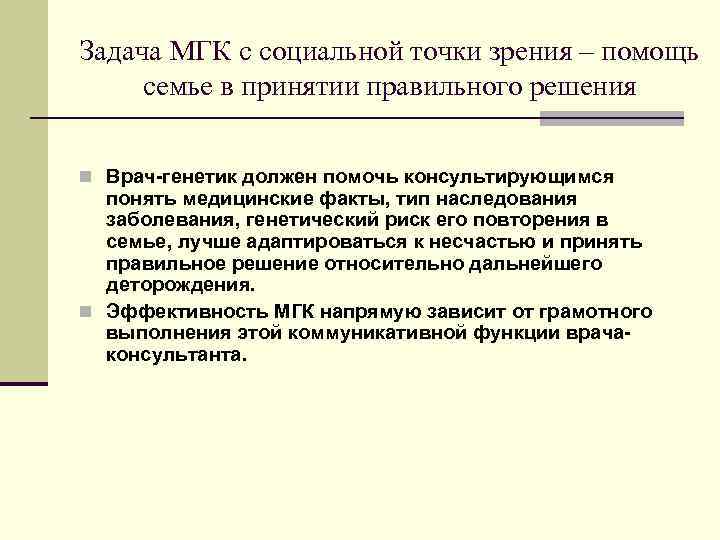 Задача МГК с социальной точки зрения – помощь семье в принятии правильного решения

Врач-генетик должен помочь консультирующимся понять медицинские факты, тип наследования заболевания, генетический риск его повторения в семье, лучше адаптироваться к несчастью и принять правильное решение относительно дальнейшего деторождения.

Эффективность МГК напрямую зависит от грамотного выполнения этой коммуникативной функции врача-консультанта.